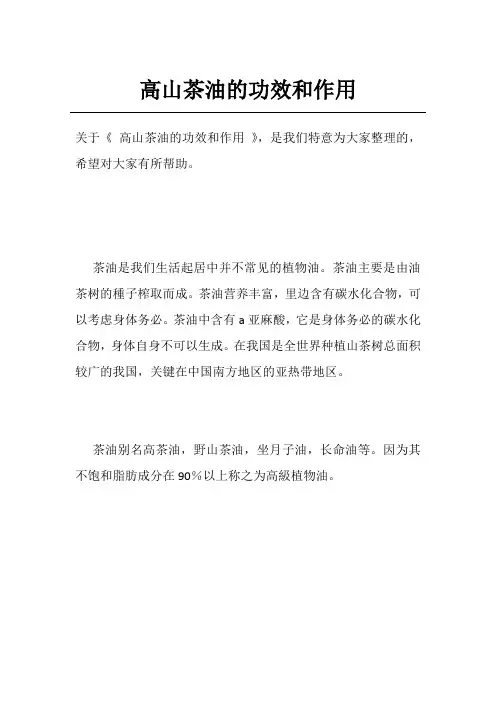 高山茶油的功效和作用

关于《 高山茶油的功效和作用 》，是我们特意为大家整理的，希望对大家有所帮助。

茶油是我们生活起居中并不常见的植物油。茶油主要是由油茶树的種子榨取而成。茶油营养丰富，里边含有碳水化合物，可以考虑身体务必。茶油中含有 a 亚麻酸，它是身体务必的碳水化合物，身体自身不可以生成。在我国是全世界种植山茶树总面积较广的我国，关键在中国南方地区的亚热带地区。

茶油别名高茶油，野山茶油，坐月子油，长命油等。因为其不饱和脂肪成分在 90%以上称之为高級植物油。